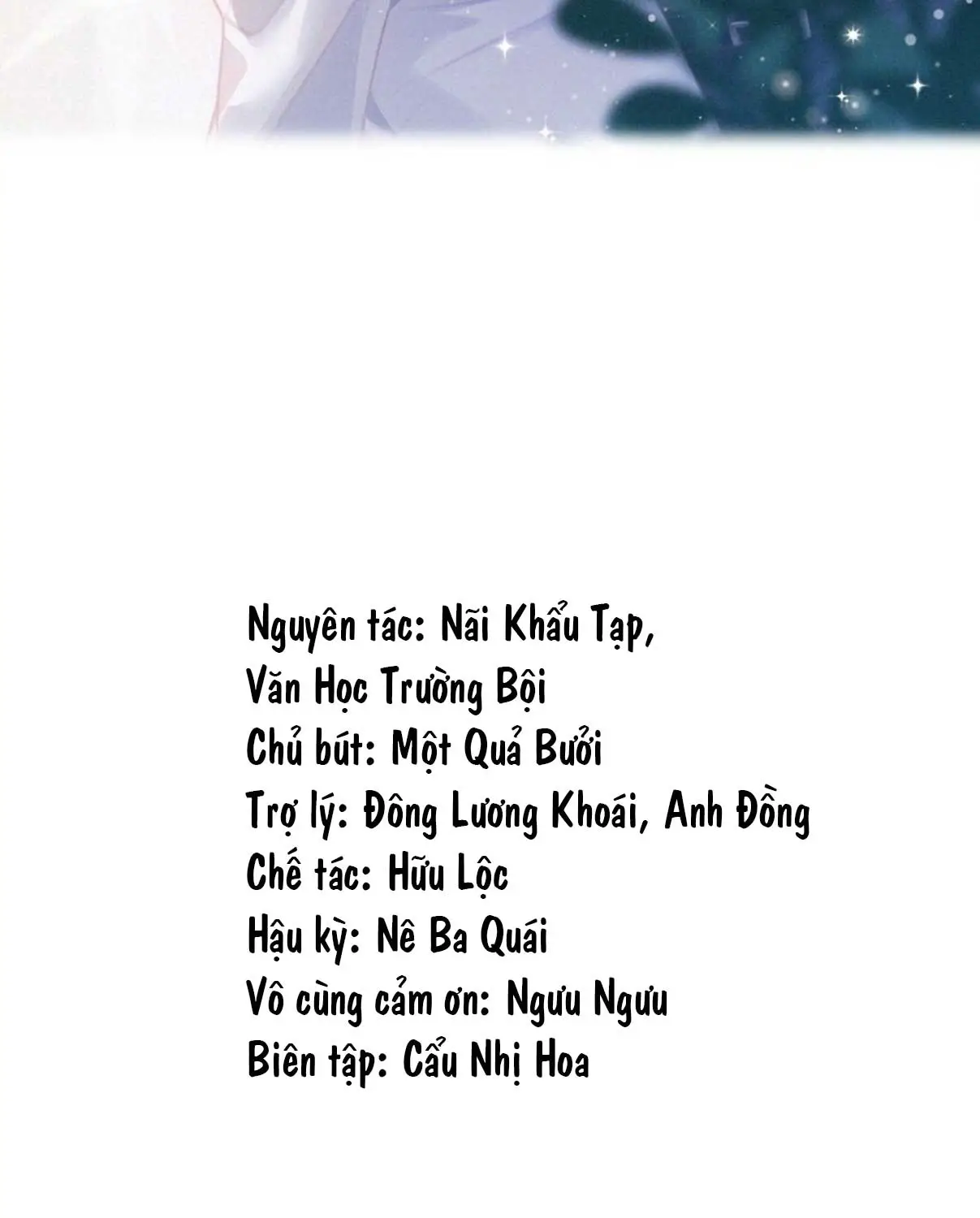 Nguyên tác: Nãi Khẩu Tạp,
Văn Học Trường Bội
Chủ bút: Một Quả Bưởi
Trợ lý: Đông Lương Khoái, Anh Đồng
Chế tác: Hữu Lộc
Hậu kỳ: Nê Ba Quái
Vô cùng cảm ơn: Ngưu Ngưu
Biên tập: Cẩu Nhị Hoa